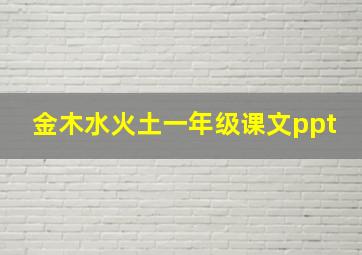 金木水火土一年级课文ppt